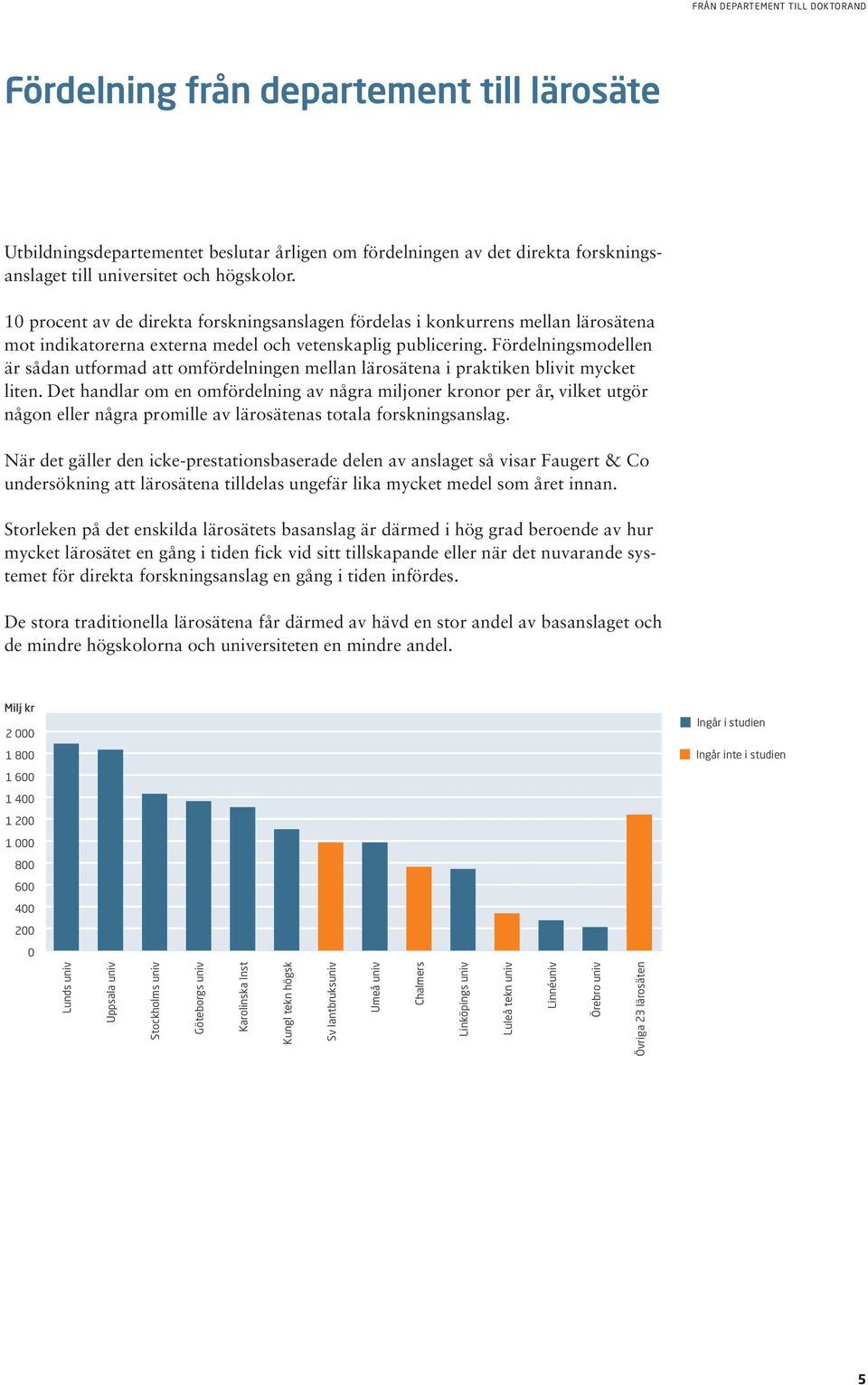 FRÅN DEPARTEMENT TILL DOKTORAND

Fördelning från departement till lärosäte

Utbildningsdepartementet beslutar årligen om fördelningen av det direkta forskningsanslaget till universitet och högskolor.

10 procent av de direkta forskningsanslagen fördelas i konkurrens mellan lärosätena mot indikatorerna externa medel och vetenskaplig publicering. Fördelningsmodellen är sådan utformad att omfördelningen mellan lärosätena i praktiken blivit mycket liten. Det handlar om en omfördelning av några miljoner kronor per år, vilket utgör någon eller några promille av lärosätenas totala forskningsanslag.

När det gäller den icke-prestationsbaserade delen av anslaget så visar Faugert & Co undersökning att lärosätena tilldelas ungefär lika mycket medel som året innan.

Storleken på det enskilda lärosätets basanslag är därmed i hög grad beroende av hur mycket lärosätet en gång i tiden fick vid sitt tillskapande eller när det nuvarande systemet för direkta forskningsanslag en gång i tiden infördes.

De stora traditionella lärosätena får därmed av hävd en stor andel av basanslaget och de mindre högskolorna och universiteten en mindre andel.

Milj kr

2 000
1 800
1 600
1 400
1 200
1 000
800
600
400
200
0

Lunds univ
Uppsala univ
Stockholms univ
Göteborgs univ
Karolinska Inst
Kungl tekn högsk
Sv lantbruksuniv
Umeå univ
Chalmers
Linköpings univ
Luleå tekn univ
Linnéuniv
Örebro univ
Övriga 23 lärosäten

Ingår i studien
Ingår inte i studien

5